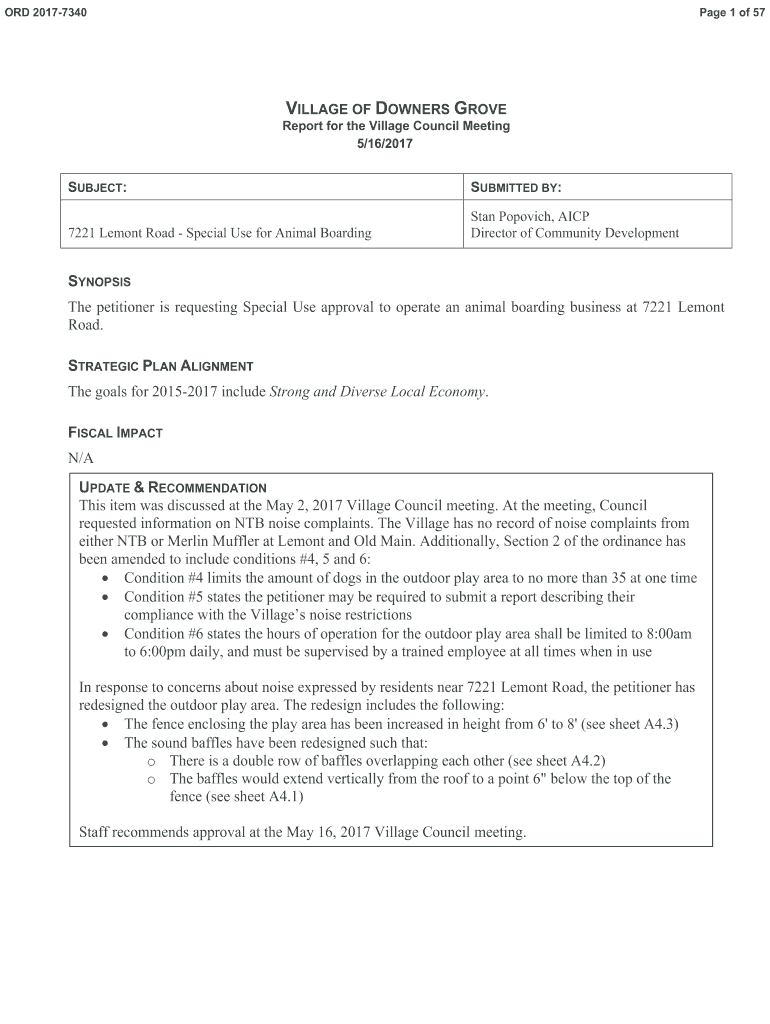 ORD 2017-7340

Page 1 of 57

VILLAGE OF DOWNERS GROVE
Report for the Village Council Meeting
5/16/2017

| SUBJECT: | SUBMITTED BY: |
|---|---|
| 7221 Lemont Road - Special Use for Animal Boarding | Stan Popovich, AICP
Director of Community Development |

SYNOPSIS
The petitioner is requesting Special Use approval to operate an animal boarding business at 7221 Lemont Road.

STRATEGIC PLAN ALIGNMENT
The goals for 2015-2017 include Strong and Diverse Local Economy.

FISCAL IMPACT
N/A

UPDATE & RECOMMENDATION
This item was discussed at the May 2, 2017 Village Council meeting. At the meeting, Council requested information on NTB noise complaints. The Village has no record of noise complaints from either NTB or Merlin Muffler at Lemont and Old Main. Additionally, Section 2 of the ordinance has been amended to include conditions #4, 5 and 6:
• Condition #4 limits the amount of dogs in the outdoor play area to no more than 35 at one time
• Condition #5 states the petitioner may be required to submit a report describing their compliance with the Village's noise restrictions
• Condition #6 states the hours of operation for the outdoor play area shall be limited to 8:00am to 6:00pm daily, and must be supervised by a trained employee at all times when in use

In response to concerns about noise expressed by residents near 7221 Lemont Road, the petitioner has redesigned the outdoor play area. The redesign includes the following:
• The fence enclosing the play area has been increased in height from 6' to 8' (see sheet A4.3)
• The sound baffles have been redesigned such that:
o There is a double row of baffles overlapping each other (see sheet A4.2)
o The baffles would extend vertically from the roof to a point 6" below the top of the fence (see sheet A4.1)

Staff recommends approval at the May 16, 2017 Village Council meeting.